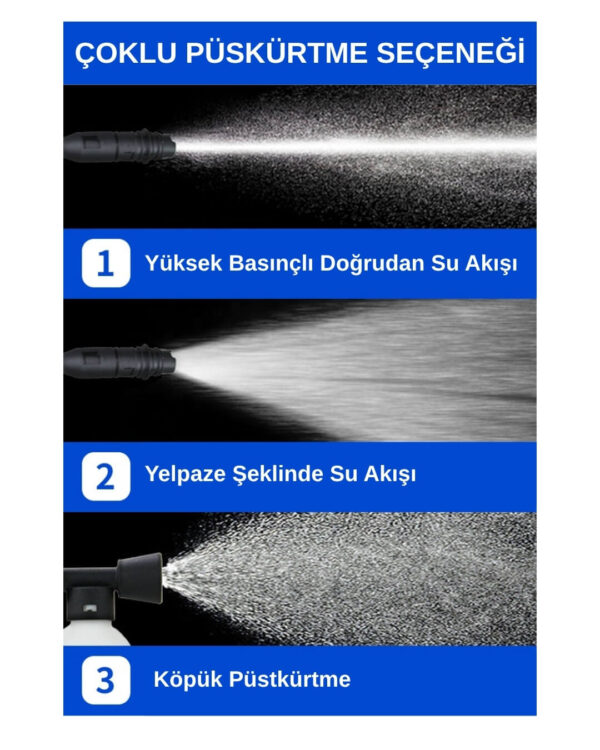 ÇOKLU PÜSKÜRTME SEÇENEĞİ

1 Yüksek Basınçlı Doğrudan Su Akışı

2 Yelpaze Şeklinde Su Akışı

3 Köpük Püstkürtme